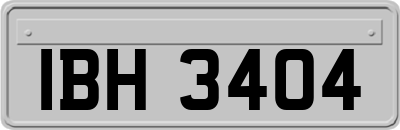 IBH 3404